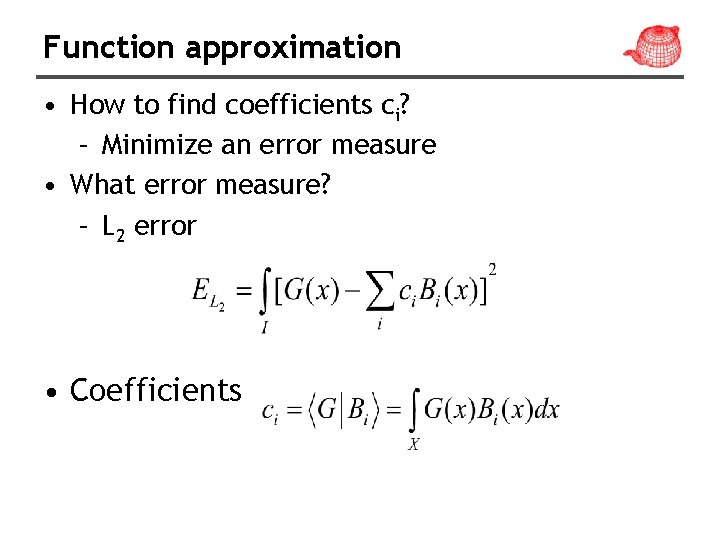 Function approximation

• How to find coefficients $c_i$?
  – Minimize an error measure
• What error measure?
  – $L_2$ error

$E_{L_2} = \int_I [G(x) - \sum_i c_i B_i(x)]^2$

• Coefficients $c_i = \langle G | B_i \rangle = \int_X G(x) B_i(x) dx$